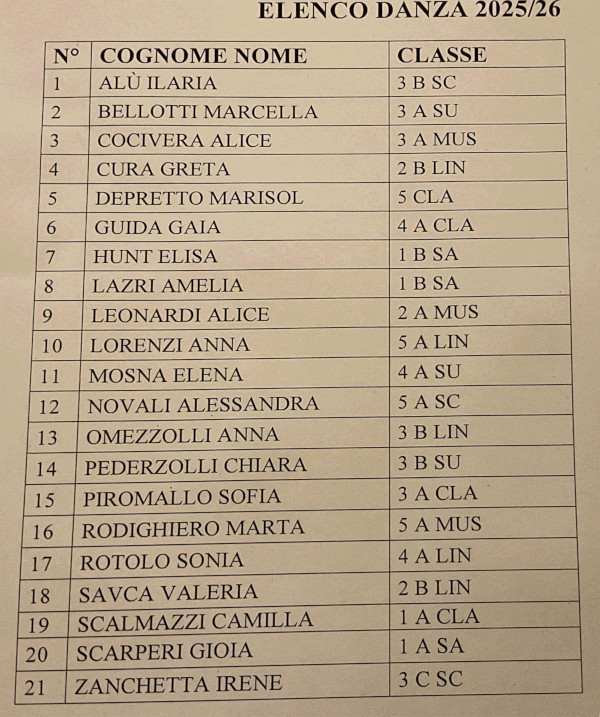 ELENCO DANZA 2025/26

| N° | COGNOME NOME | CLASSE |
|---|---|---|
| 1 | ALÙ ILARIA | 3 B SC |
| 2 | BELLOTTI MARCELLA | 3 A SU |
| 3 | COCIVERA ALICE | 3 A MUS |
| 4 | CURA GRETA | 2 B LIN |
| 5 | DEPRETTO MARISOL | 5 CLA |
| 6 | GUIDA GAIA | 4 A CLA |
| 7 | HUNT ELISA | 1 B SA |
| 8 | LAZRI AMELIA | 1 B SA |
| 9 | LEONARDI ALICE | 2 A MUS |
| 10 | LORENZI ANNA | 5 A LIN |
| 11 | MOSNA ELENA | 4 A SU |
| 12 | NOVALI ALESSANDRA | 5 A SC |
| 13 | OMEZZOLLI ANNA | 3 B LIN |
| 14 | PEDERZOLLI CHIARA | 3 B SU |
| 15 | PIROMALLO SOFIA | 3 A CLA |
| 16 | RODIGHIERO MARTA | 5 A MUS |
| 17 | ROTOLO SONIA | 4 A LIN |
| 18 | SAVCA VALERIA | 2 B LIN |
| 19 | SCALMAZZI CAMILLA | 1 A CLA |
| 20 | SCARPERI GIOIA | 1 A SA |
| 21 | ZANCHETTA IRENE | 3 C SC |